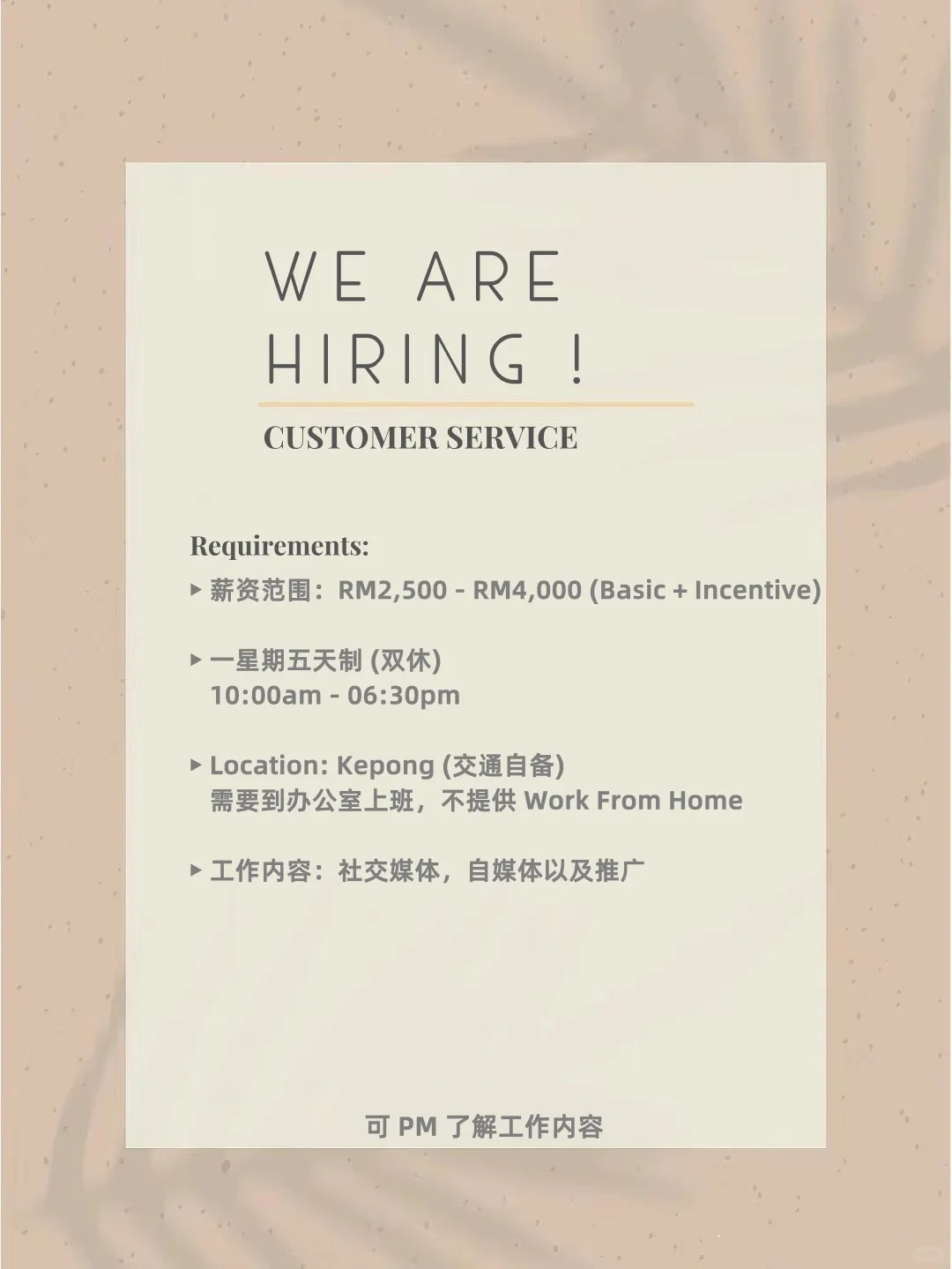 WE ARE
HIRING !

CUSTOMER SERVICE

Requirements:

▸ 薪资范围：RM2,500 - RM4,000 (Basic + Incentive)

▸ 一星期五天制 (双休)
10:00am - 06:30pm

▸ Location: Kepong (交通自备)
需要到办公室上班，不提供Work From Home

▸ 工作内容：社交媒体，自媒体以及推广

可PM了解工作内容